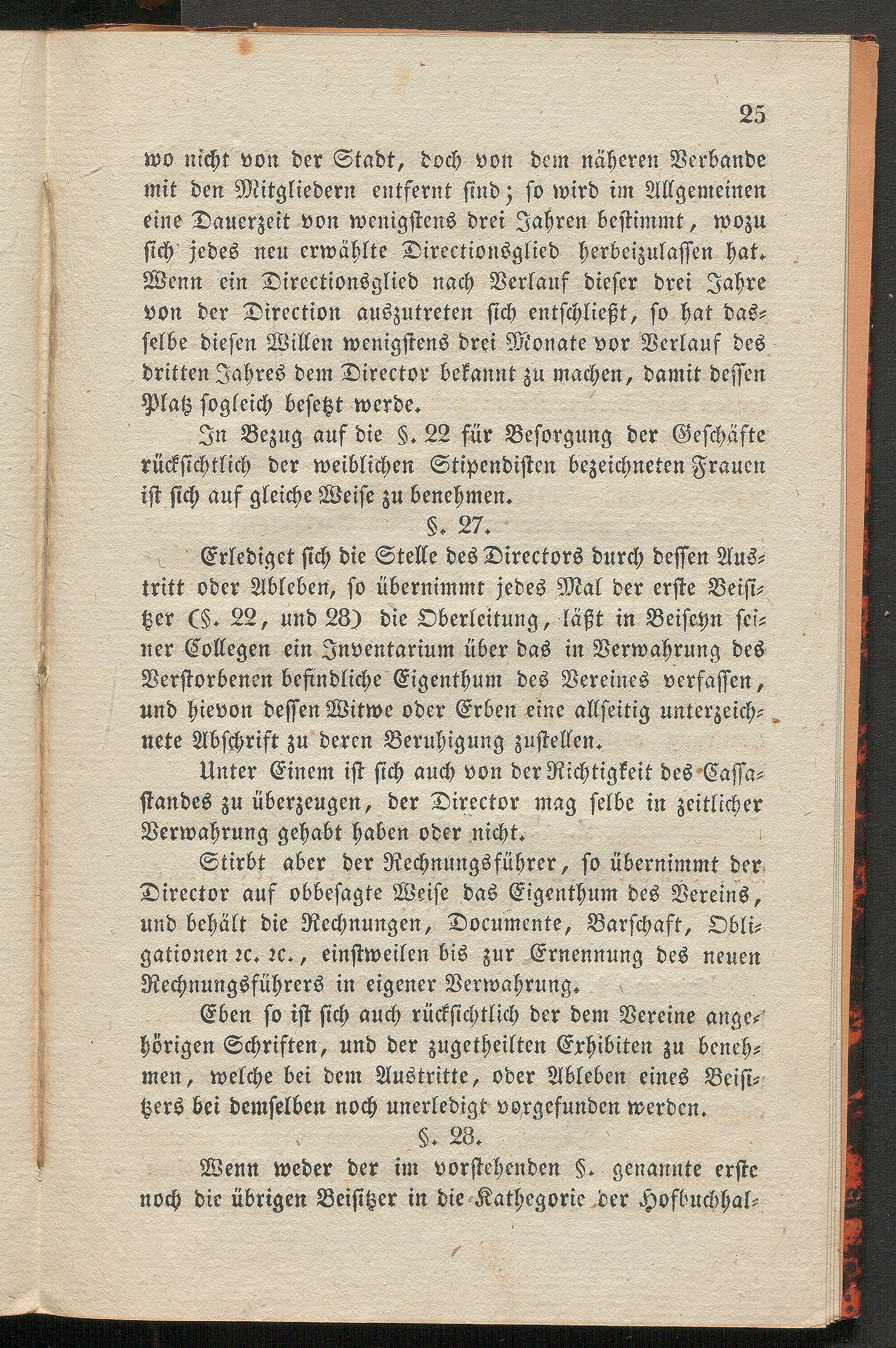 25

wo nicht von der Stadt, doch von dem näheren Verbande mit den Mitgliedern entfernt sind; so wird im Allgemeinen eine Dauerzeit von wenigstens drei Jahren bestimmt, wozu sich jedes neu erwählte Directionsglied herbeizulassen hat. Wenn ein Directionsglied nach Verlauf dieser drei Jahre von der Direction auszutreten sich entschließt, so hat dasselbe diesen Willen wenigstens drei Monate vor Verlauf des dritten Jahres dem Director bekannt zu machen, damit dessen Platz sogleich besetzt werde.

In Bezug auf die §. 22 für Besorgung der Geschäfte rücksichtlich der weiblichen Stipendisten bezeichneten Frauen ist sich auf gleiche Weise zu benehmen.

§. 27.

Erlediget sich die Stelle des Directors durch dessen Austritt oder Ableben, so übernimmt jedes Mal der erste Beisitzer (§. 22, und 28) die Oberleitung, läßt in Beiseyn seiner Collegen ein Inventarium über das in Verwahrung des Verstorbenen befindliche Eigenthum des Vereines verfassen, und hievon dessen Witwe oder Erben eine allseitig unterzeichnete Abschrift zu deren Beruhigung zustellen.

Unter Einem ist sich auch von der Richtigkeit des Cassastandes zu überzeugen, der Director mag selbe in zeitlicher Verwahrung gehabt haben oder nicht.

Stirbt aber der Rechnungsführer, so übernimmt der Director auf obbesagte Weise das Eigenthum des Vereins, und behält die Rechnungen, Documente, Barschaft, Obligationen ꝛc. ꝛc., einstweilen bis zur Ernennung des neuen Rechnungsführers in eigener Verwahrung.

Eben so ist sich auch rücksichtlich der dem Vereine angehörigen Schriften, und der zugetheilten Exhibiten zu benehmen, welche bei dem Austritte, oder Ableben eines Beisitzers bei demselben noch unerledigt vorgefunden werden.

§. 28.

Wenn weder der im vorstehenden §. genannte erste noch die übrigen Beisitzer in die Kathegorie der Hofbuchhal-